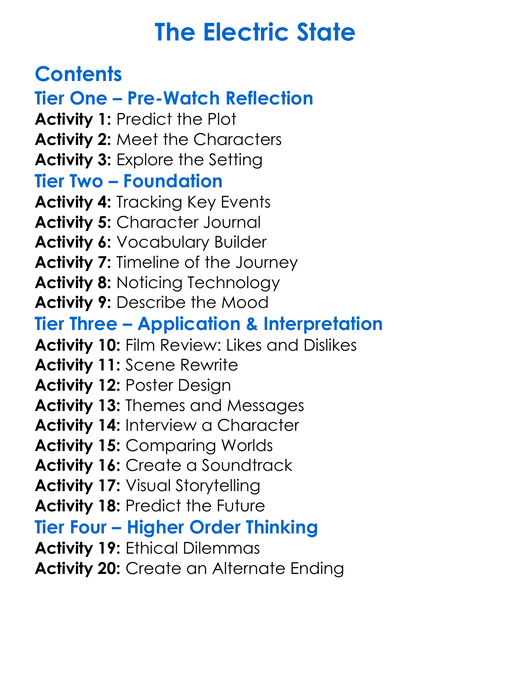 The Electric State

Contents

Tier One – Pre-Watch Reflection
Activity 1: Predict the Plot
Activity 2: Meet the Characters
Activity 3: Explore the Setting

Tier Two – Foundation
Activity 4: Tracking Key Events
Activity 5: Character Journal
Activity 6: Vocabulary Builder
Activity 7: Timeline of the Journey
Activity 8: Noticing Technology
Activity 9: Describe the Mood

Tier Three – Application & Interpretation
Activity 10: Film Review: Likes and Dislikes
Activity 11: Scene Rewrite
Activity 12: Poster Design
Activity 13: Themes and Messages
Activity 14: Interview a Character
Activity 15: Comparing Worlds
Activity 16: Create a Soundtrack
Activity 17: Visual Storytelling
Activity 18: Predict the Future

Tier Four – Higher Order Thinking
Activity 19: Ethical Dilemmas
Activity 20: Create an Alternate Ending